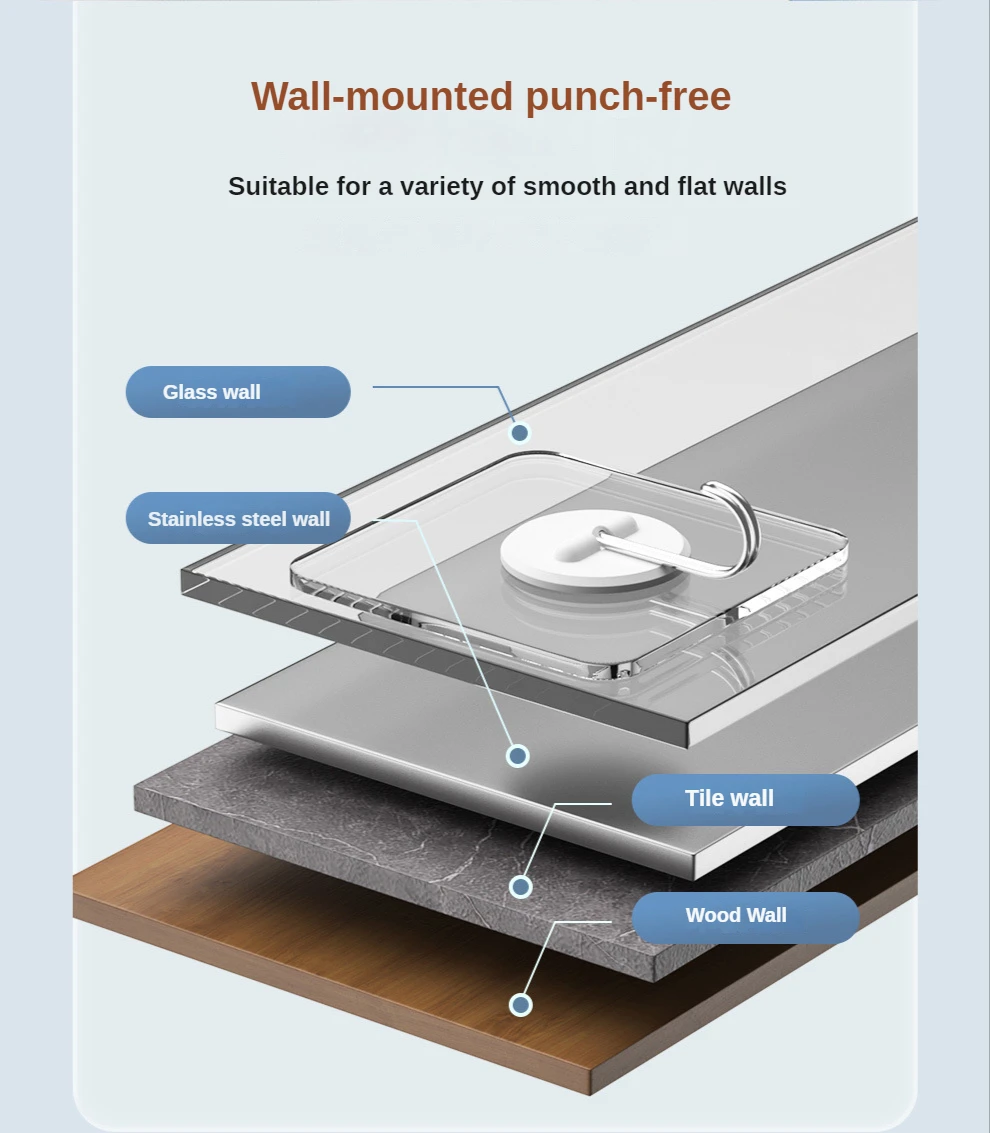 Wall-mounted punch-free

Suitable for a variety of smooth and flat walls

Glass wall

Stainless steel wall

Tile wall

Wood Wall